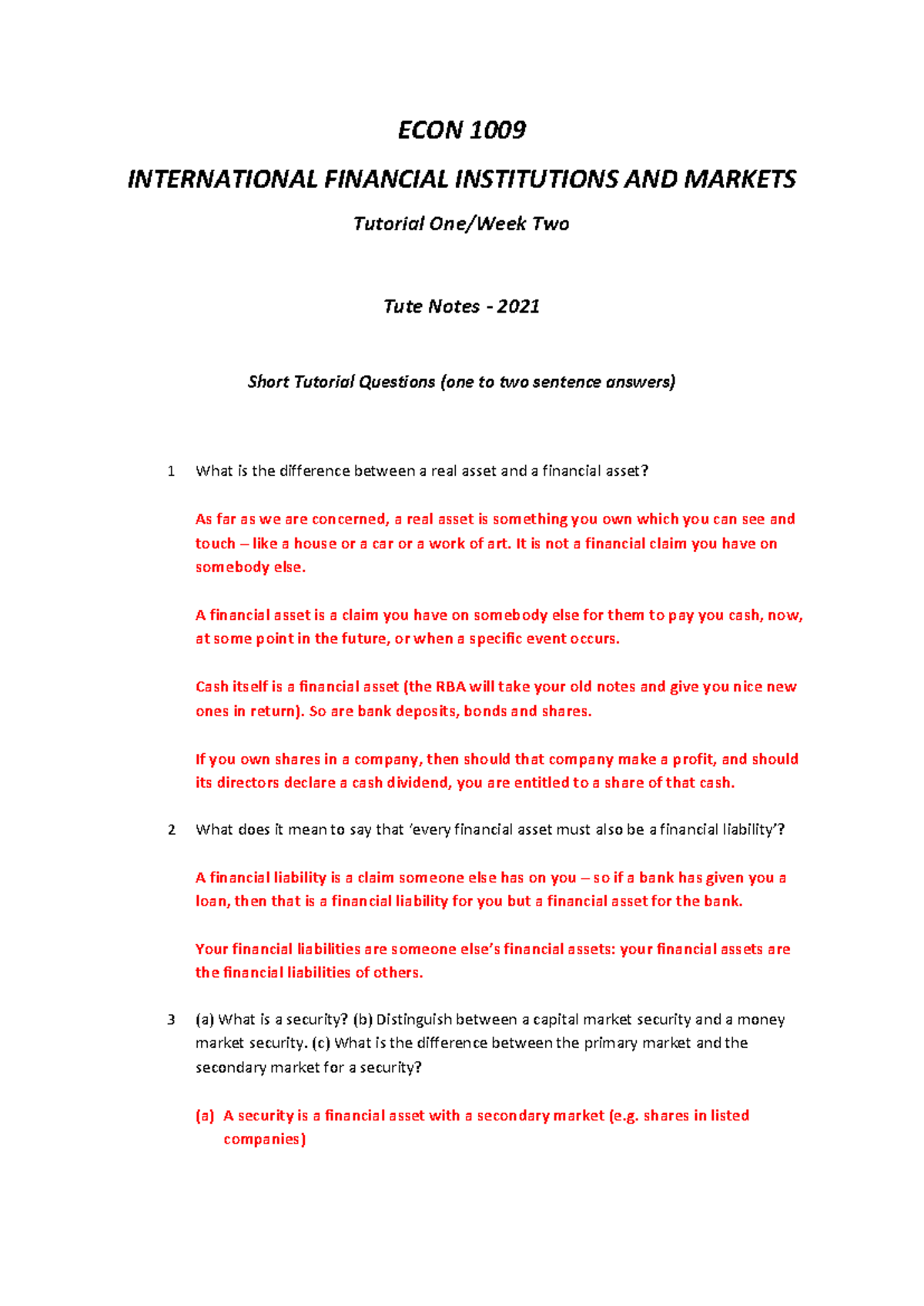 ECON 1009

INTERNATIONAL FINANCIAL INSTITUTIONS AND MARKETS

Tutorial One/Week Two

Tute Notes - 2021

Short Tutorial Questions (one to two sentence answers)

1 What is the difference between a real asset and a financial asset?

As far as we are concerned, a real asset is something you own which you can see and touch – like a house or a car or a work of art. It is not a financial claim you have on somebody else.

A financial asset is a claim you have on somebody else for them to pay you cash, now, at some point in the future, or when a specific event occurs.

Cash itself is a financial asset (the RBA will take your old notes and give you nice new ones in return). So are bank deposits, bonds and shares.

If you own shares in a company, then should that company make a profit, and should its directors declare a cash dividend, you are entitled to a share of that cash.

2 What does it mean to say that 'every financial asset must also be a financial liability'?

A financial liability is a claim someone else has on you – so if a bank has given you a loan, then that is a financial liability for you but a financial asset for the bank.

Your financial liabilities are someone else's financial assets: your financial assets are the financial liabilities of others.

3 (a) What is a security? (b) Distinguish between a capital market security and a money market security. (c) What is the difference between the primary market and the secondary market for a security?

(a) A security is a financial asset with a secondary market (e.g. shares in listed companies)